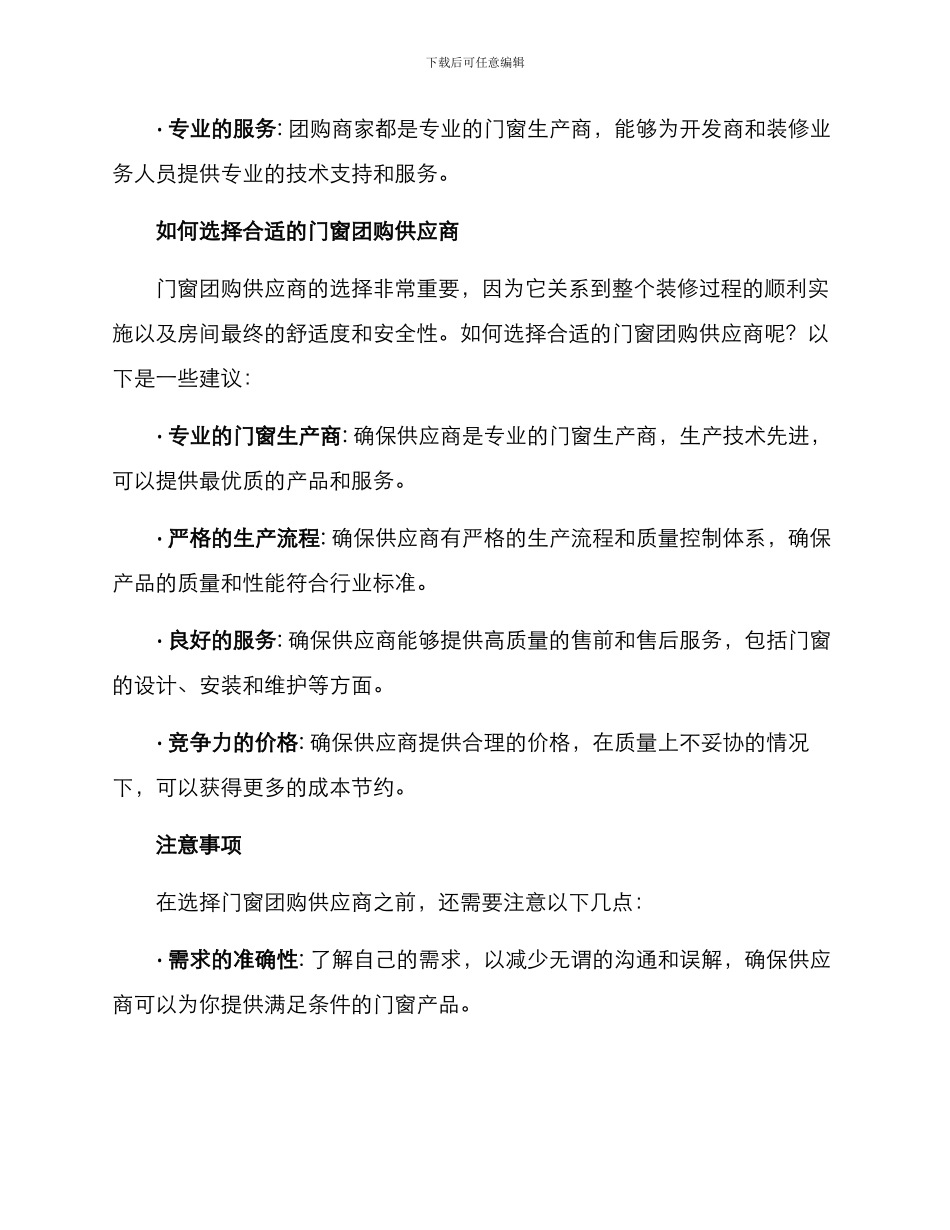 下载后可任意编辑

· 专业的服务: 团购商家都是专业的门窗生产商，能够为开发商和装修业务人员提供专业的技术支持和服务。

如何选择合适的门窗团购供应商

门窗团购供应商的选择非常重要，因为它关系到整个装修过程的顺利实施以及房间最终的舒适度和安全性。如何选择合适的门窗团购供应商呢？以下是一些建议：

· 专业的门窗生产商: 确保供应商是专业的门窗生产商，生产技术先进，可以提供最优质的产品和服务。

· 严格的生产流程: 确保供应商有严格的生产流程和质量控制体系，确保产品的质量和性能符合行业标准。

· 良好的服务: 确保供应商能够提供高质量的售前和售后服务，包括门窗的设计、安装和维护等方面。

· 竞争力的价格: 确保供应商提供合理的价格，在质量上不妥协的情况下，可以获得更多的成本节约。

注意事项

在选择门窗团购供应商之前，还需要注意以下几点：

· 需求的准确性: 了解自己的需求，以减少无谓的沟通和误解，确保供应商可以为你提供满足条件的门窗产品。